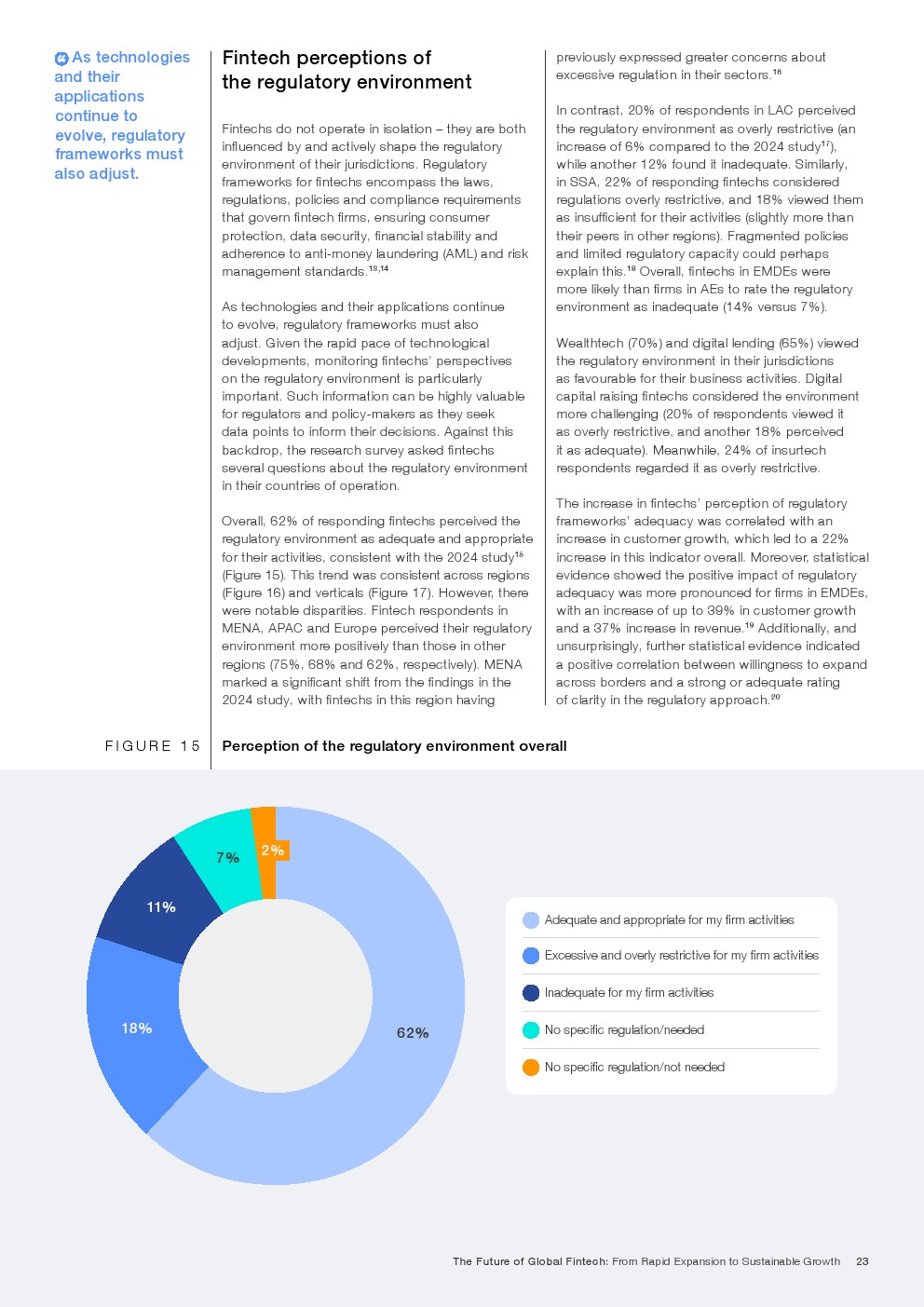 As technologies and their applications continue to evolve, regulatory frameworks must also adjust.

Fintech perceptions of the regulatory environment

Fintechs do not operate in isolation – they are both influenced by and actively shape the regulatory environment of their jurisdictions. Regulatory frameworks for fintechs encompass the laws, regulations, policies and compliance requirements that govern fintech firms, ensuring consumer protection, data security, financial stability and adherence to anti-money laundering (AML) and risk management standards.$^{13,14}$

As technologies and their applications continue to evolve, regulatory frameworks must also adjust. Given the rapid pace of technological developments, monitoring fintechs' perspectives on the regulatory environment is particularly important. Such information can be highly valuable for regulators and policy-makers as they seek data points to inform their decisions. Against this backdrop, the research survey asked fintechs several questions about the regulatory environment in their countries of operation.

Overall, 62% of responding fintechs perceived the regulatory environment as adequate and appropriate for their activities, consistent with the 2024 study$^{15}$ (Figure 15). This trend was consistent across regions (Figure 16) and verticals (Figure 17). However, there were notable disparities. Fintech respondents in MENA, APAC and Europe perceived their regulatory environment more positively than those in other regions (75%, 68% and 62%, respectively). MENA marked a significant shift from the findings in the 2024 study, with fintechs in this region having previously expressed greater concerns about excessive regulation in their sectors.$^{16}$

In contrast, 20% of respondents in LAC perceived the regulatory environment as overly restrictive (an increase of 6% compared to the 2024 study$^{17}$), while another 12% found it inadequate. Similarly, in SSA, 22% of responding fintechs considered regulations overly restrictive, and 18% viewed them as insufficient for their activities (slightly more than their peers in other regions). Fragmented policies and limited regulatory capacity could perhaps explain this.$^{18}$ Overall, fintechs in EMDEs were more likely than firms in AEs to rate the regulatory environment as inadequate (14% versus 7%).

Wealthtech (70%) and digital lending (65%) viewed the regulatory environment in their jurisdictions as favourable for their business activities. Digital capital raising fintechs considered the environment more challenging (20% of respondents viewed it as overly restrictive, and another 18% perceived it as adequate). Meanwhile, 24% of insurtech respondents regarded it as overly restrictive.

The increase in fintechs' perception of regulatory frameworks' adequacy was correlated with an increase in customer growth, which led to a 22% increase in this indicator overall. Moreover, statistical evidence showed the positive impact of regulatory adequacy was more pronounced for firms in EMDEs, with an increase of up to 39% in customer growth and a 37% increase in revenue.$^{19}$ Additionally, and unsurprisingly, further statistical evidence indicated a positive correlation between willingness to expand across borders and a strong or adequate rating of clarity in the regulatory approach.$^{20}$

FIGURE 15 Perception of the regulatory environment overall

62%
18%
11%
7%
2%

Adequate and appropriate for my firm activities
Excessive and overly restrictive for my firm activities
Inadequate for my firm activities
No specific regulation/needed
No specific regulation/not needed

The Future of Global Fintech: From Rapid Expansion to Sustainable Growth 23